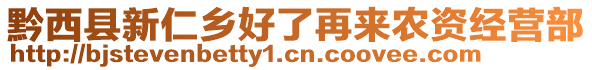 黔西县新仁乡好了再来农资经营部
http://bjstevenbetty1.cn.coovee.com